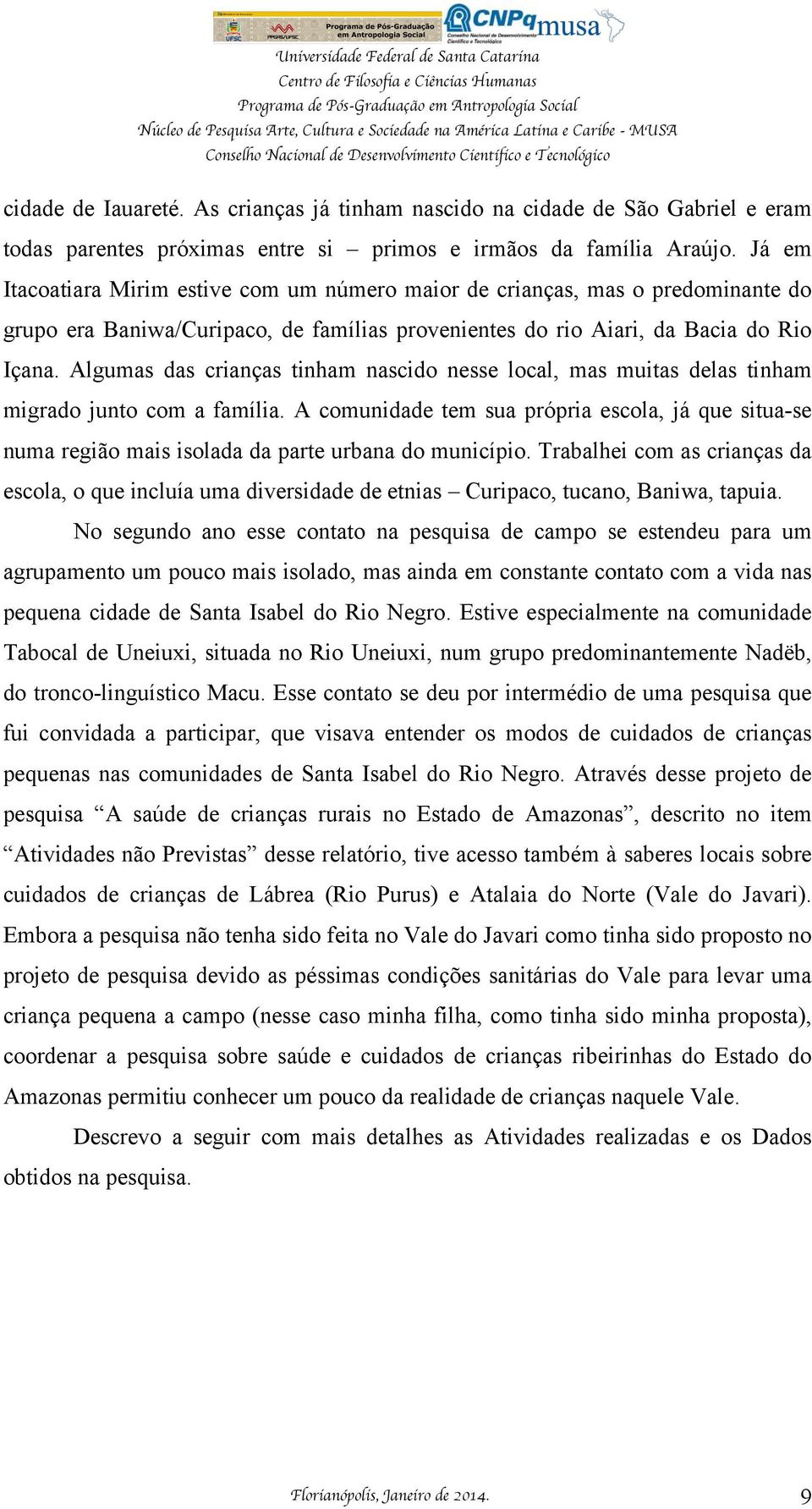 UFSC PPGAS/UFSC Programa de Pós-Graduação em Antropologia Social CNPq Conselho Nacional de Desenvolvimento Científico e Tecnológico musa

Universidade Federal de Santa Catarina
Centro de Filosofia e Ciências Humanas
Programa de Pós-Graduação em Antropologia Social
Núcleo de Pesquisa Arte, Cultura e Sociedade na América Latina e Caribe - MUSA
Conselho Nacional de Desenvolvimento Científico e Tecnológico

cidade de Iauareté. As crianças já tinham nascido na cidade de São Gabriel e eram todas parentes próximas entre si – primos e irmãos da família Araújo. Já em Itacoatiara Mirim estive com um número maior de crianças, mas o predominante do grupo era Baniwa/Curipaco, de famílias provenientes do rio Aiari, da Bacia do Rio Içana. Algumas das crianças tinham nascido nesse local, mas muitas delas tinham migrado junto com a família. A comunidade tem sua própria escola, já que situa-se numa região mais isolada da parte urbana do município. Trabalhei com as crianças da escola, o que incluía uma diversidade de etnias – Curipaco, tucano, Baniwa, tapuia.

No segundo ano esse contato na pesquisa de campo se estendeu para um agrupamento um pouco mais isolado, mas ainda em constante contato com a vida nas pequena cidade de Santa Isabel do Rio Negro. Estive especialmente na comunidade Tabocal de Uneiuxi, situada no Rio Uneiuxi, num grupo predominantemente Nadëb, do tronco-linguístico Macu. Esse contato se deu por intermédio de uma pesquisa que fui convidada a participar, que visava entender os modos de cuidados de crianças pequenas nas comunidades de Santa Isabel do Rio Negro. Através desse projeto de pesquisa “A saúde de crianças rurais no Estado de Amazonas”, descrito no item “Atividades não Previstas” desse relatório, tive acesso também à saberes locais sobre cuidados de crianças de Lábrea (Rio Purus) e Atalaia do Norte (Vale do Javari). Embora a pesquisa não tenha sido feita no Vale do Javari como tinha sido proposto no projeto de pesquisa devido as péssimas condições sanitárias do Vale para levar uma criança pequena a campo (nesse caso minha filha, como tinha sido minha proposta), coordenar a pesquisa sobre saúde e cuidados de crianças ribeirinhas do Estado do Amazonas permitiu conhecer um pouco da realidade de crianças naquele Vale.

Descrevo a seguir com mais detalhes as Atividades realizadas e os Dados obtidos na pesquisa.

Florianópolis, Janeiro de 2014. 9